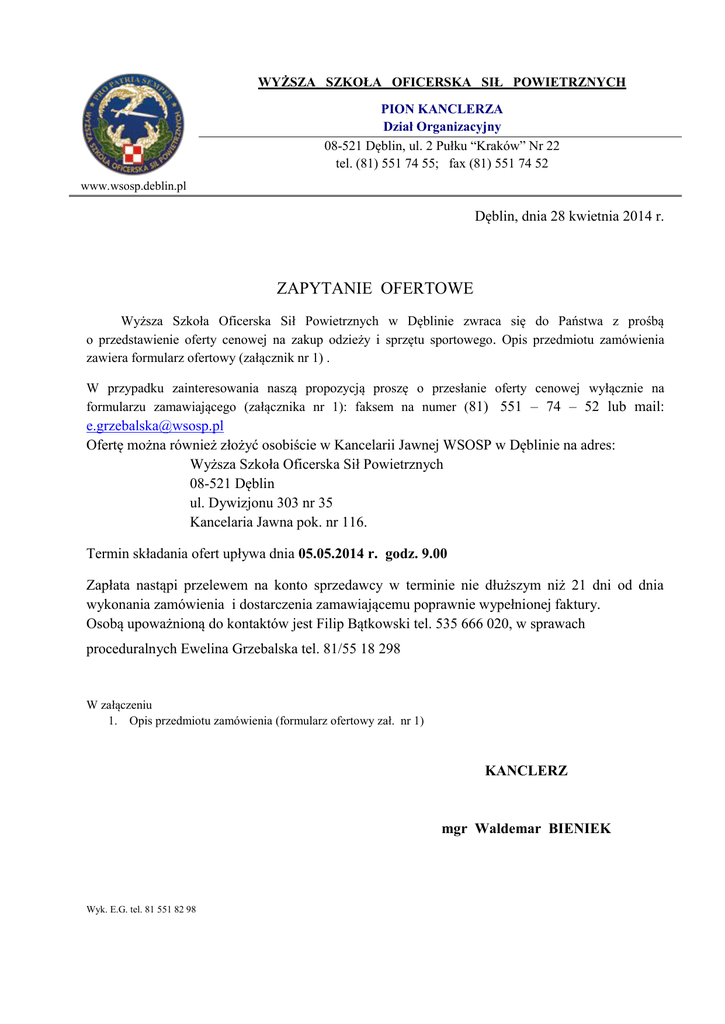 PRO PATRIA SEMPER
WYŻSZA SZKOŁA OFICERSKA SIŁ POWIETRZNYCH

www.wsosp.deblin.pl

WYŻSZA SZKOŁA OFICERSKA SIŁ POWIETRZNYCH

PION KANCLERZA
Dział Organizacyjny

08-521 Dęblin, ul. 2 Pułku "Kraków" Nr 22
tel. (81) 551 74 55; fax (81) 551 74 52

Dęblin, dnia 28 kwietnia 2014 r.

ZAPYTANIE OFERTOWE

Wyższa Szkoła Oficerska Sił Powietrznych w Dęblinie zwraca się do Państwa z prośbą o przedstawienie oferty cenowej na zakup odzieży i sprzętu sportowego. Opis przedmiotu zamówienia zawiera formularz ofertowy (załącznik nr 1) .

W przypadku zainteresowania naszą propozycją proszę o przesłanie oferty cenowej wyłącznie na formularzu zamawiającego (załącznika nr 1): faksem na numer (81) 551 – 74 – 52 lub mail: e.grzebalska@wsosp.pl
Ofertę można również złożyć osobiście w Kancelarii Jawnej WSOSP w Dęblinie na adres:
Wyższa Szkoła Oficerska Sił Powietrznych
08-521 Dęblin
ul. Dywizjonu 303 nr 35
Kancelaria Jawna pok. nr 116.

Termin składania ofert upływa dnia 05.05.2014 r. godz. 9.00

Zapłata nastąpi przelewem na konto sprzedawcy w terminie nie dłuższym niż 21 dni od dnia wykonania zamówienia i dostarczenia zamawiającemu poprawnie wypełnionej faktury.
Osobą upoważnioną do kontaktów jest Filip Bątkowski tel. 535 666 020, w sprawach proceduralnych Ewelina Grzebalska tel. 81/55 18 298

W załączeniu
1. Opis przedmiotu zamówienia (formularz ofertowy zał. nr 1)

KANCLERZ

mgr Waldemar BIENIEK

Wyk. E.G. tel. 81 551 82 98